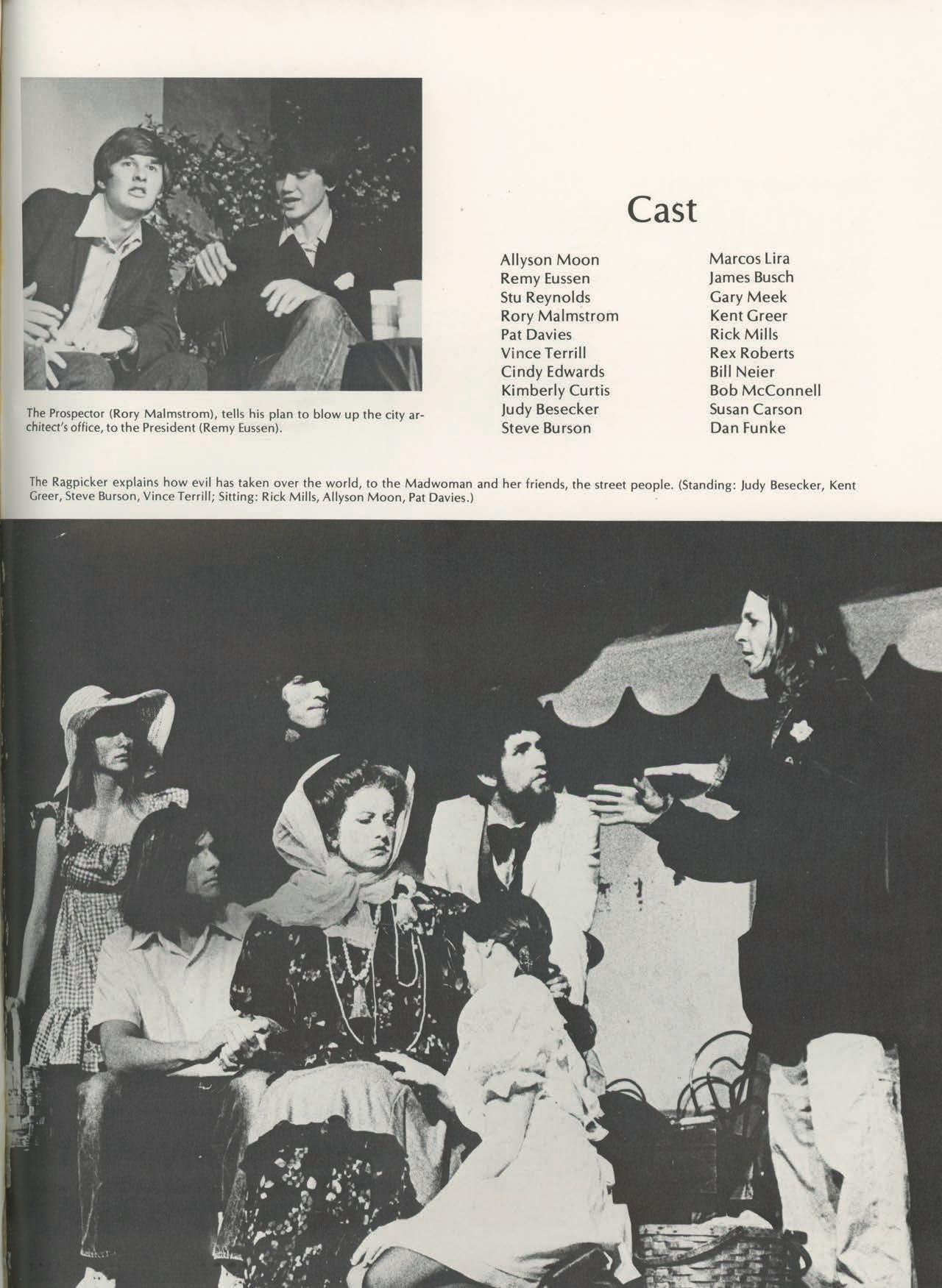 The Prospector (Rory Malmstrom), tells his plan to blow up the city architect's office, to the President (Remy Eussen).

Cast

Allyson Moon
Remy Eussen
Stu Reynolds
Rory Malmstrom
Pat Davies
Vince Terrill
Cindy Edwards
Kimberly Curtis
Judy Besecker
Steve Burson

Marcos Lira
James Busch
Gary Meek
Kent Greer
Rick Mills
Rex Roberts
Bill Neier
Bob McConnell
Susan Carson
Dan Funke

The Ragpicker explains how evil has taken over the world, to the Madwoman and her friends, the street people. (Standing: Judy Besecker, Kent Greer, Steve Burson, Vince Terrill; Sitting: Rick Mills, Allyson Moon, Pat Davies.)